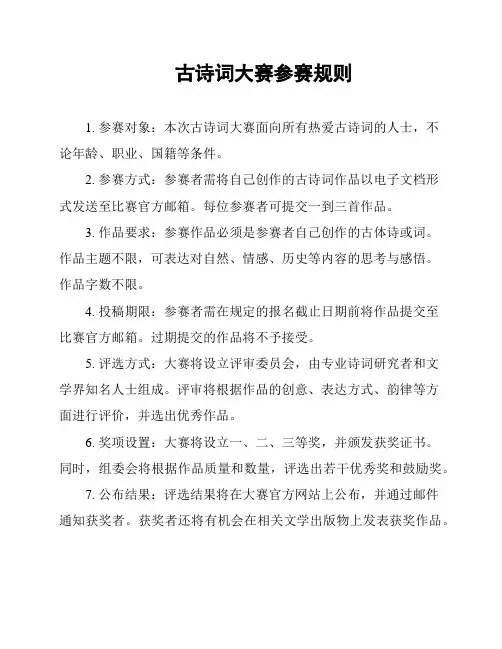 古诗词大赛参赛规则

1. 参赛对象：本次古诗词大赛面向所有热爱古诗词的人士，不论年龄、职业、国籍等条件。

2. 参赛方式：参赛者需将自己创作的古诗词作品以电子文档形式发送至比赛官方邮箱。每位参赛者可提交一到三首作品。

3. 作品要求：参赛作品必须是参赛者自己创作的古体诗或词。作品主题不限，可表达对自然、情感、历史等内容的思考与感悟。作品字数不限。

4. 投稿期限：参赛者需在规定的报名截止日期前将作品提交至比赛官方邮箱。过期提交的作品将不予接受。

5. 评选方式：大赛将设立评审委员会，由专业诗词研究者和文学界知名人士组成。评审将根据作品的创意、表达方式、韵律等方面进行评价，并选出优秀作品。

6. 奖项设置：大赛将设立一、二、三等奖，并颁发获奖证书。同时，组委会将根据作品质量和数量，评选出若干优秀奖和鼓励奖。

7. 公布结果：评选结果将在大赛官方网站上公布，并通过邮件通知获奖者。获奖者还将有机会在相关文学出版物上发表获奖作品。